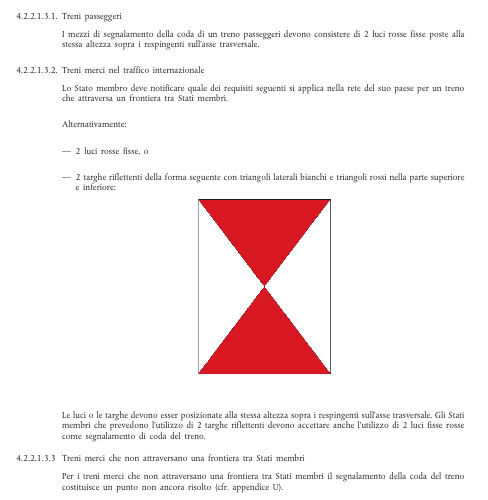 4.2.2.1.3.1. Treni passeggeri

I mezzi di segnalamento della coda di un treno passeggeri devono consistere di 2 luci rosse fisse poste alla stessa altezza sopra i respingenti sull'asse trasversale.

4.2.2.1.3.2. Treni merci nel traffico internazionale

Lo Stato membro deve notificare quale dei requisiti seguenti si applica nella rete del suo paese per un treno che attraversa un frontiera tra Stati membri.

Alternativamente:

— 2 luci rosse fisse, o

— 2 targhe riflettenti della forma seguente con triangoli laterali bianchi e triangoli rossi nella parte superiore e inferiore:

Le luci o le targhe devono esser posizionate alla stessa altezza sopra i respingenti sull'asse trasversale. Gli Stati membri che prevedono l'utilizzo di 2 targhe riflettenti devono accettare anche l'utilizzo di 2 luci fisse rosse come segnalamento di coda del treno.

4.2.2.1.3.3 Treni merci che non attraversano una frontiera tra Stati membri

Per i treni merci che non attraversano una frontiera tra Stati membri il segnalamento della coda del treno costituisce un punto non ancora risolto (cfr. appendice U).